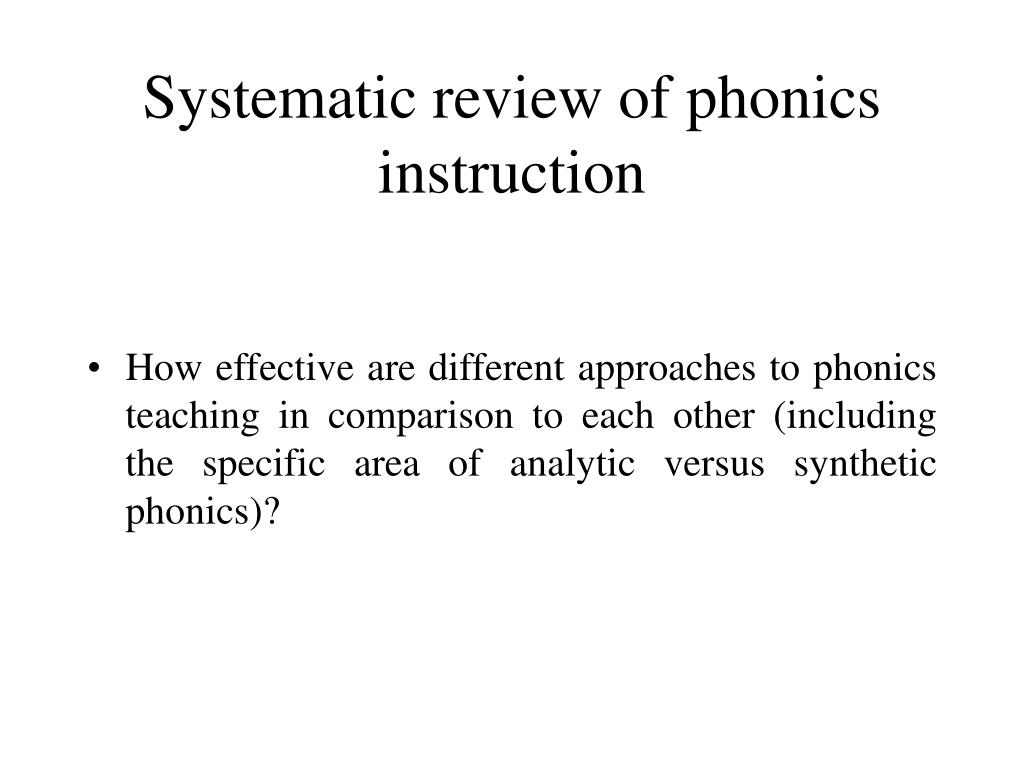 Systematic review of phonics instruction

• How effective are different approaches to phonics teaching in comparison to each other (including the specific area of analytic versus synthetic phonics)?